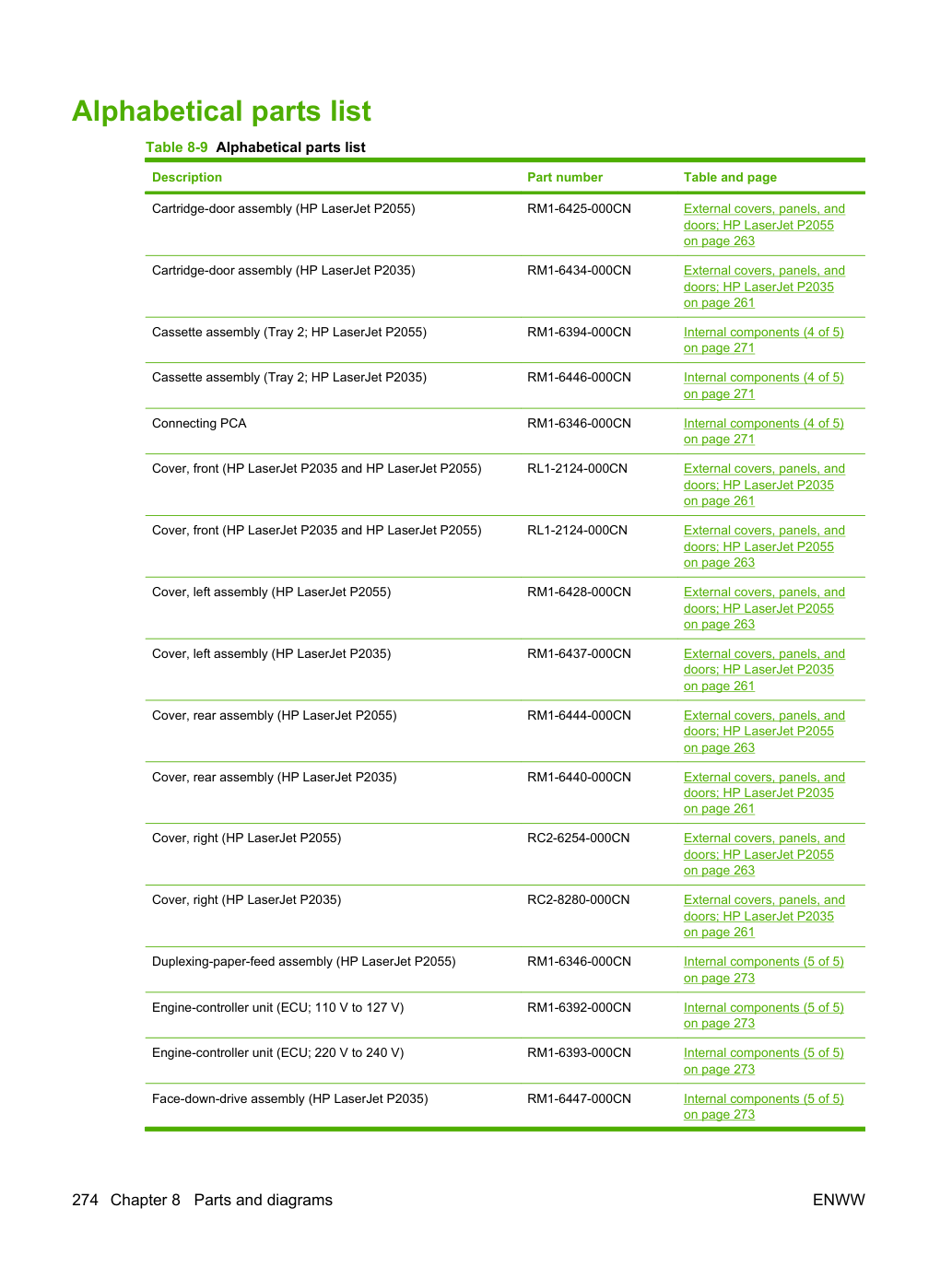 Alphabetical parts list

Table 8-9 Alphabetical parts list

| Description | Part number | Table and page |
|---|---|---|
| Cartridge-door assembly (HP LaserJet P2055) | RM1-6425-000CN | External covers, panels, and doors; HP LaserJet P2055 on page 263 |
| Cartridge-door assembly (HP LaserJet P2035) | RM1-6434-000CN | External covers, panels, and doors; HP LaserJet P2035 on page 261 |
| Cassette assembly (Tray 2; HP LaserJet P2055) | RM1-6394-000CN | Internal components (4 of 5) on page 271 |
| Cassette assembly (Tray 2; HP LaserJet P2035) | RM1-6446-000CN | Internal components (4 of 5) on page 271 |
| Connecting PCA | RM1-6346-000CN | Internal components (4 of 5) on page 271 |
| Cover, front (HP LaserJet P2035 and HP LaserJet P2055) | RL1-2124-000CN | External covers, panels, and doors; HP LaserJet P2035 on page 261 |
| Cover, front (HP LaserJet P2035 and HP LaserJet P2055) | RL1-2124-000CN | External covers, panels, and doors; HP LaserJet P2055 on page 263 |
| Cover, left assembly (HP LaserJet P2055) | RM1-6428-000CN | External covers, panels, and doors; HP LaserJet P2055 on page 263 |
| Cover, left assembly (HP LaserJet P2035) | RM1-6437-000CN | External covers, panels, and doors; HP LaserJet P2035 on page 261 |
| Cover, rear assembly (HP LaserJet P2055) | RM1-6444-000CN | External covers, panels, and doors; HP LaserJet P2055 on page 263 |
| Cover, rear assembly (HP LaserJet P2035) | RM1-6440-000CN | External covers, panels, and doors; HP LaserJet P2035 on page 261 |
| Cover, right (HP LaserJet P2055) | RC2-6254-000CN | External covers, panels, and doors; HP LaserJet P2055 on page 263 |
| Cover, right (HP LaserJet P2035) | RC2-8280-000CN | External covers, panels, and doors; HP LaserJet P2035 on page 261 |
| Duplexing-paper-feed assembly (HP LaserJet P2055) | RM1-6346-000CN | Internal components (5 of 5) on page 273 |
| Engine-controller unit (ECU; 110 V to 127 V) | RM1-6392-000CN | Internal components (5 of 5) on page 273 |
| Engine-controller unit (ECU; 220 V to 240 V) | RM1-6393-000CN | Internal components (5 of 5) on page 273 |
| Face-down-drive assembly (HP LaserJet P2035) | RM1-6447-000CN | Internal components (5 of 5) on page 273 |

274 Chapter 8 Parts and diagrams

ENWW